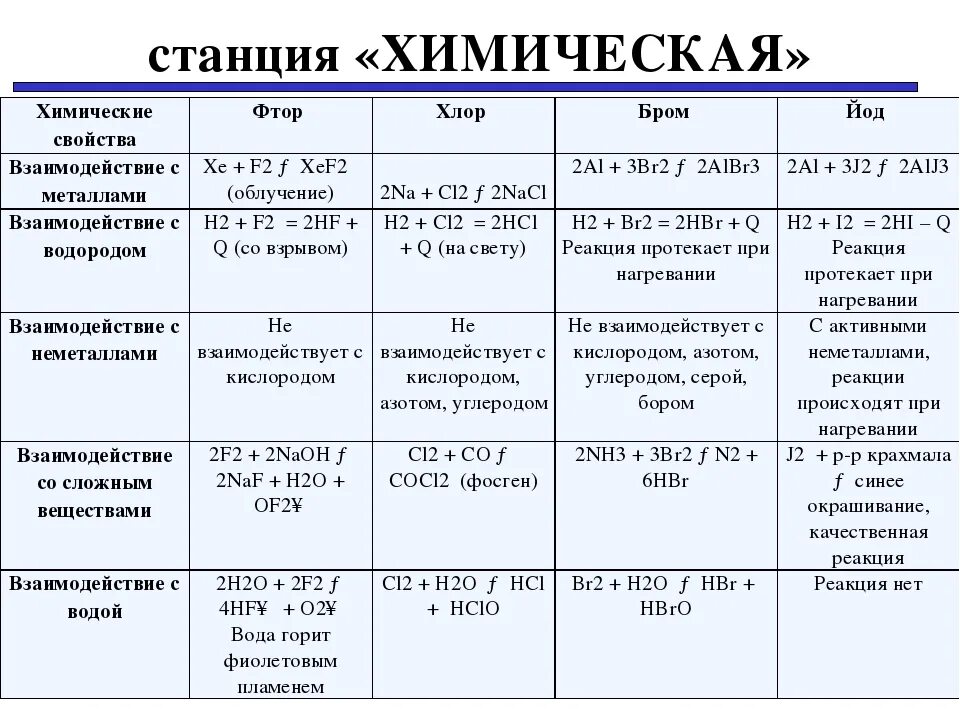 станция «ХИМИЧЕСКАЯ»

| Химические свойства | Фтор | Хлор | Бром | Йод |
|---|---|---|---|---|
| Взаимодействие с металлами | Xe + F2 ƒ XeF2 (облучение) | 2Na + Cl2 ƒ 2NaCl | 2Al + 3Br2 ƒ 2AlBr3 | 2Al + 3J2 ƒ 2AlJ3 |
| Взаимодействие с водородом | H2 + F2 = 2HF + Q (со взрывом) | H2 + Cl2 = 2HCl + Q (на свету) | H2 + Br2 = 2HBr + Q Реакция протекает при нагревании | H2 + I2 = 2HI – Q Реакция протекает при нагревании |
| Взаимодействие с неметаллами | Не взаимодействует с кислородом | Не взаимодействует с кислородом, азотом, углеродом | Не взаимодействует с кислородом, азотом, углеродом, серой, бором | С активными неметаллами, реакции происходят при нагревании |
| Взаимодействие со сложным веществами | 2F2 + 2NaOH ƒ 2NaF + H2O + OF2¥ | Cl2 + CO ƒ COCl2 (фосген) | 2NH3 + 3Br2 ƒ N2 + 6HBr | J2 + р-р крахмала ƒ синее окрашивание, качественная реакция |
| Взаимодействие с водой | 2H2O + 2F2 ƒ 4HF¥ + O2¥ Вода горит фиолетовым пламенем | Cl2 + H2O ƒ HCl + HClO | Br2 + H2O ƒ HBr + HBrO | Реакция нет |